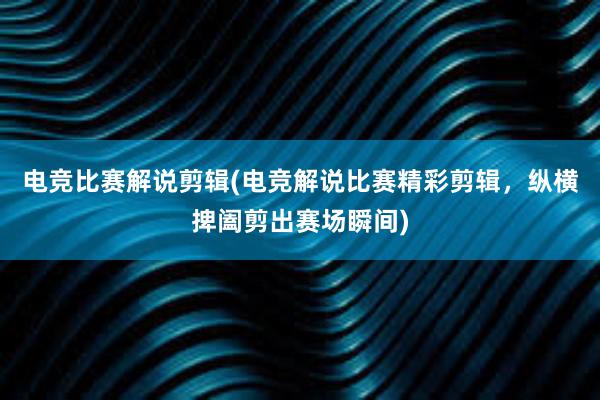 电竞比赛解说剪辑(电竞解说比赛精彩剪辑，纵横捭阖剪出赛场瞬间)